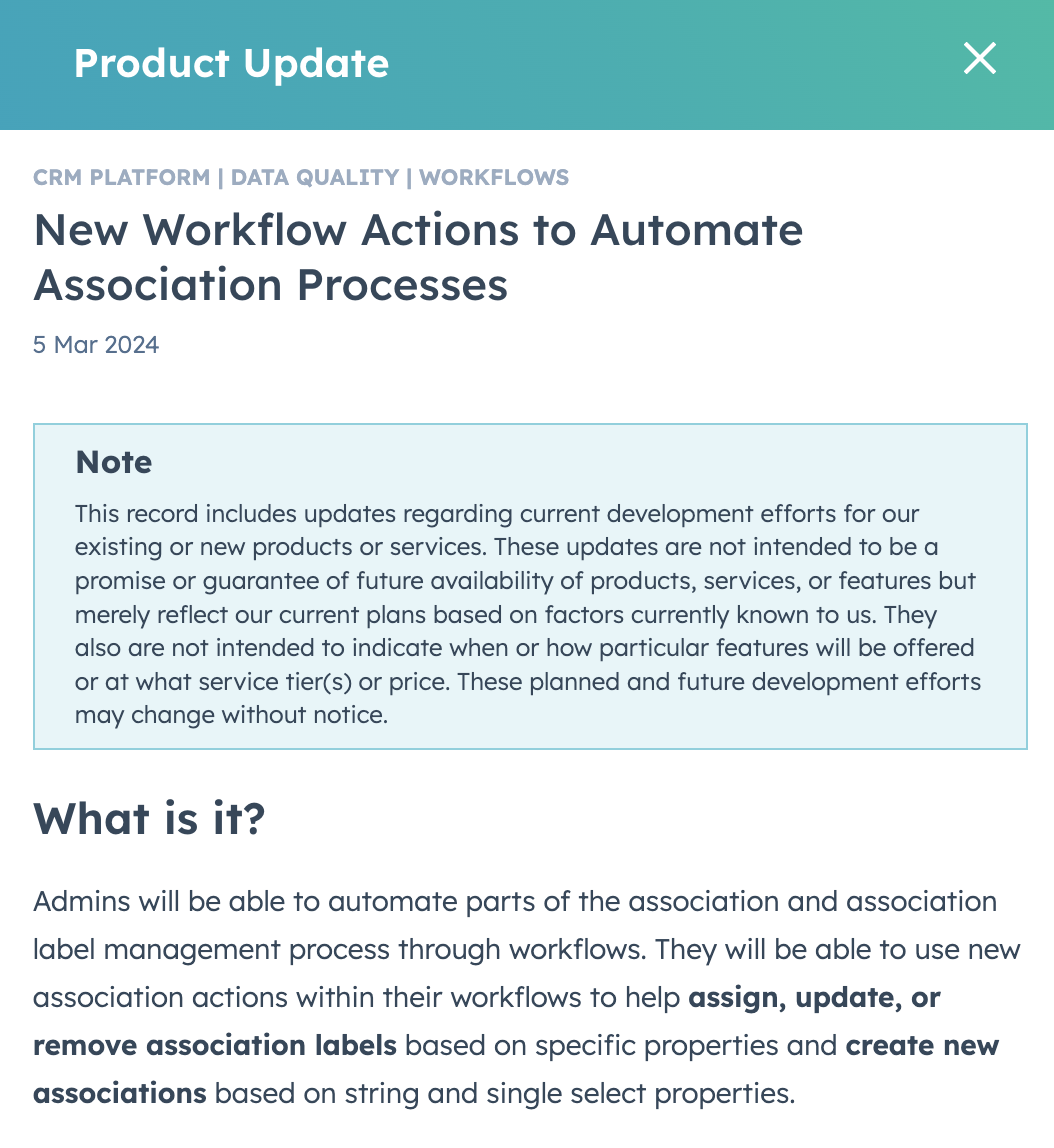 Product Update

CRM PLATFORM | DATA QUALITY | WORKFLOWS

New Workflow Actions to Automate Association Processes

5 Mar 2024

Note

This record includes updates regarding current development efforts for our existing or new products or services. These updates are not intended to be a promise or guarantee of future availability of products, services, or features but merely reflect our current plans based on factors currently known to us. They also are not intended to indicate when or how particular features will be offered or at what service tier(s) or price. These planned and future development efforts may change without notice.

What is it?

Admins will be able to automate parts of the association and association label management process through workflows. They will be able to use new association actions within their workflows to help assign, update, or remove association labels based on specific properties and create new associations based on string and single select properties.